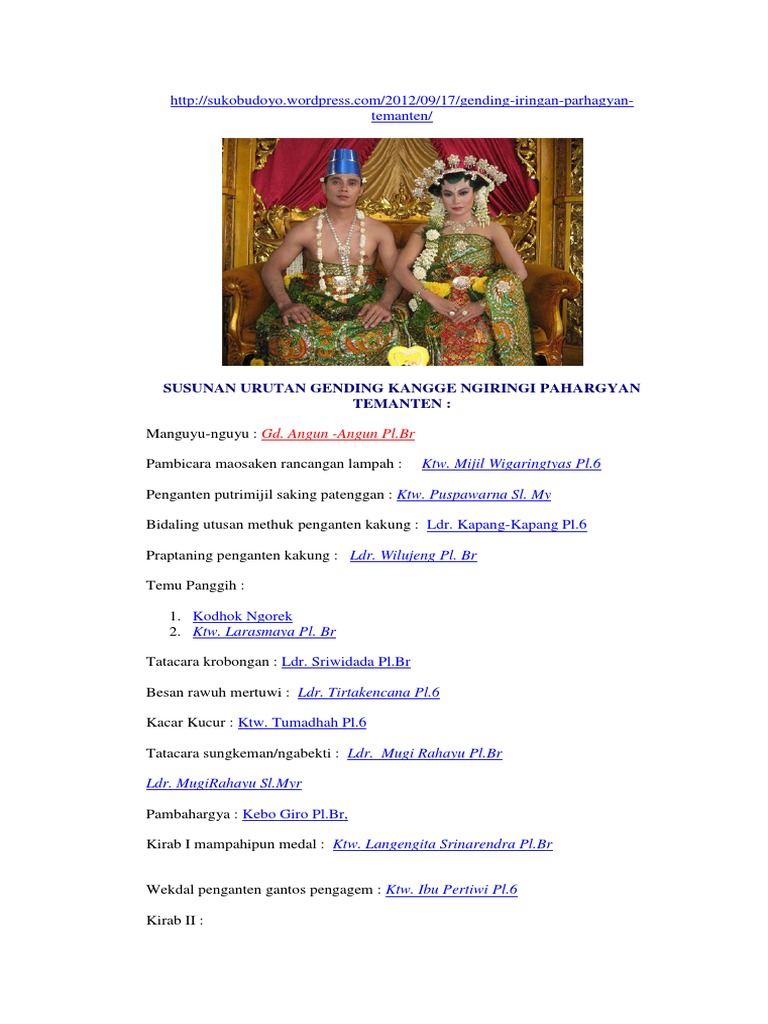 http://sukobudoyo.wordpress.com/2012/09/17/gending-iringan-parhagyan-temanten/

SUSUNAN URUTAN GENDING KANGGE NGIRINGI PAHARGYAN TEMANTEN :

Manguyu-nguyu : Gd. Angun -Angun Pl.Br

Pambicara maosaken rancangan lampah : Ktw. Mijil Wigaringtyas Pl.6

Penganten putrimijil saking patenggan : Ktw. Puspawarna Sl. My

Bidaling utusan methuk penganten kakung : Ldr. Kapang-Kapang Pl.6

Praptaning penganten kakung : Ldr. Wilujeng Pl. Br

Temu Panggih :

1. Kodhok Ngorek
2. Ktw. Larasmaya Pl. Br

Tatacara krobongan : Ldr. Sriwidada Pl.Br

Besan rawuh mertuwi : Ldr. Tirtakencana Pl.6

Kacar Kucur : Ktw. Tumadhah Pl.6

Tatacara sungkeman/ngabekti : Ldr. Mugi Rahayu Pl.Br

Ldr. MugiRahayu Sl.Myr

Pambahargya : Kebo Giro Pl.Br,

Kirab I mampahipun medal : Ktw. Langengita Srinarendra Pl.Br

Wekdal penganten gantos pengagem : Ktw. Ibu Pertiwi Pl.6

Kirab II :